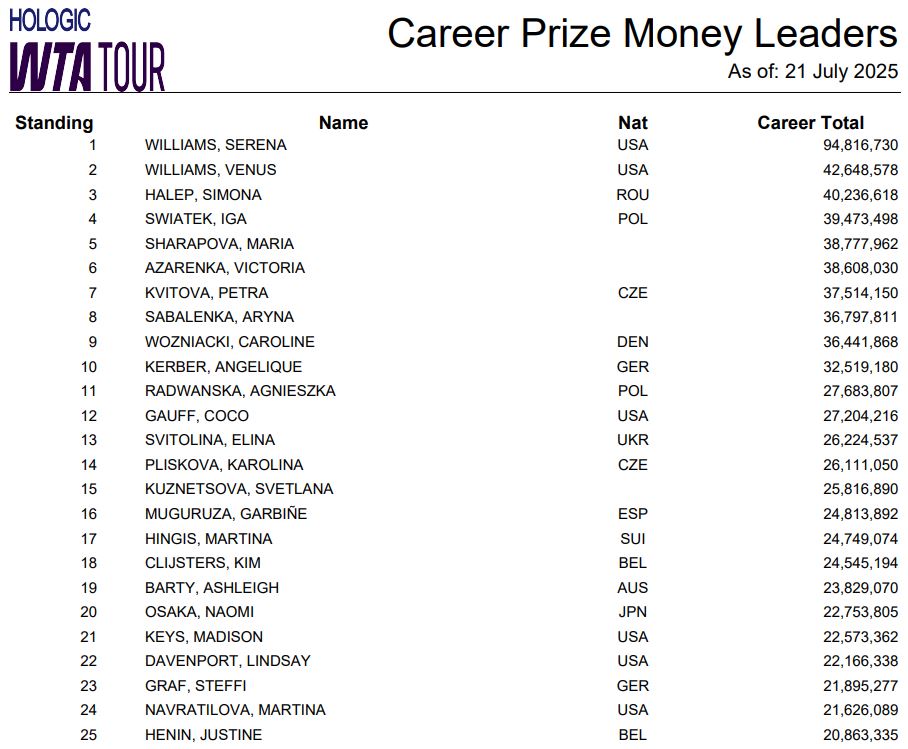 HOLOGIC
WTA TOUR

Career Prize Money Leaders
As of: 21 July 2025

| Standing | Name | Nat | Career Total |
|---|---|---|---|
| 1 | WILLIAMS, SERENA | USA | 94,816,730 |
| 2 | WILLIAMS, VENUS | USA | 42,648,578 |
| 3 | HALEP, SIMONA | ROU | 40,236,618 |
| 4 | SWIATEK, IGA | POL | 39,473,498 |
| 5 | SHARAPOVA, MARIA | | 38,777,962 |
| 6 | AZARENKA, VICTORIA | | 38,608,030 |
| 7 | KVITOVA, PETRA | CZE | 37,514,150 |
| 8 | SABALENKA, ARYNA | | 36,797,811 |
| 9 | WOZNIACKI, CAROLINE | DEN | 36,441,868 |
| 10 | KERBER, ANGELIQUE | GER | 32,519,180 |
| 11 | RADWANSKA, AGNIESZKA | POL | 27,683,807 |
| 12 | GAUFF, COCO | USA | 27,204,216 |
| 13 | SVITOLINA, ELINA | UKR | 26,224,537 |
| 14 | PLISKOVA, KAROLINA | CZE | 26,111,050 |
| 15 | KUZNETSOVA, SVETLANA | | 25,816,890 |
| 16 | MUGURUZA, GARBIÑE | ESP | 24,813,892 |
| 17 | HINGIS, MARTINA | SUI | 24,749,074 |
| 18 | CLIJSTERS, KIM | BEL | 24,545,194 |
| 19 | BARTY, ASHLEIGH | AUS | 23,829,070 |
| 20 | OSAKA, NAOMI | JPN | 22,753,805 |
| 21 | KEYS, MADISON | USA | 22,573,362 |
| 22 | DAVENPORT, LINDSAY | USA | 22,166,338 |
| 23 | GRAF, STEFFI | GER | 21,895,277 |
| 24 | NAVRATILOVA, MARTINA | USA | 21,626,089 |
| 25 | HENIN, JUSTINE | BEL | 20,863,335 |